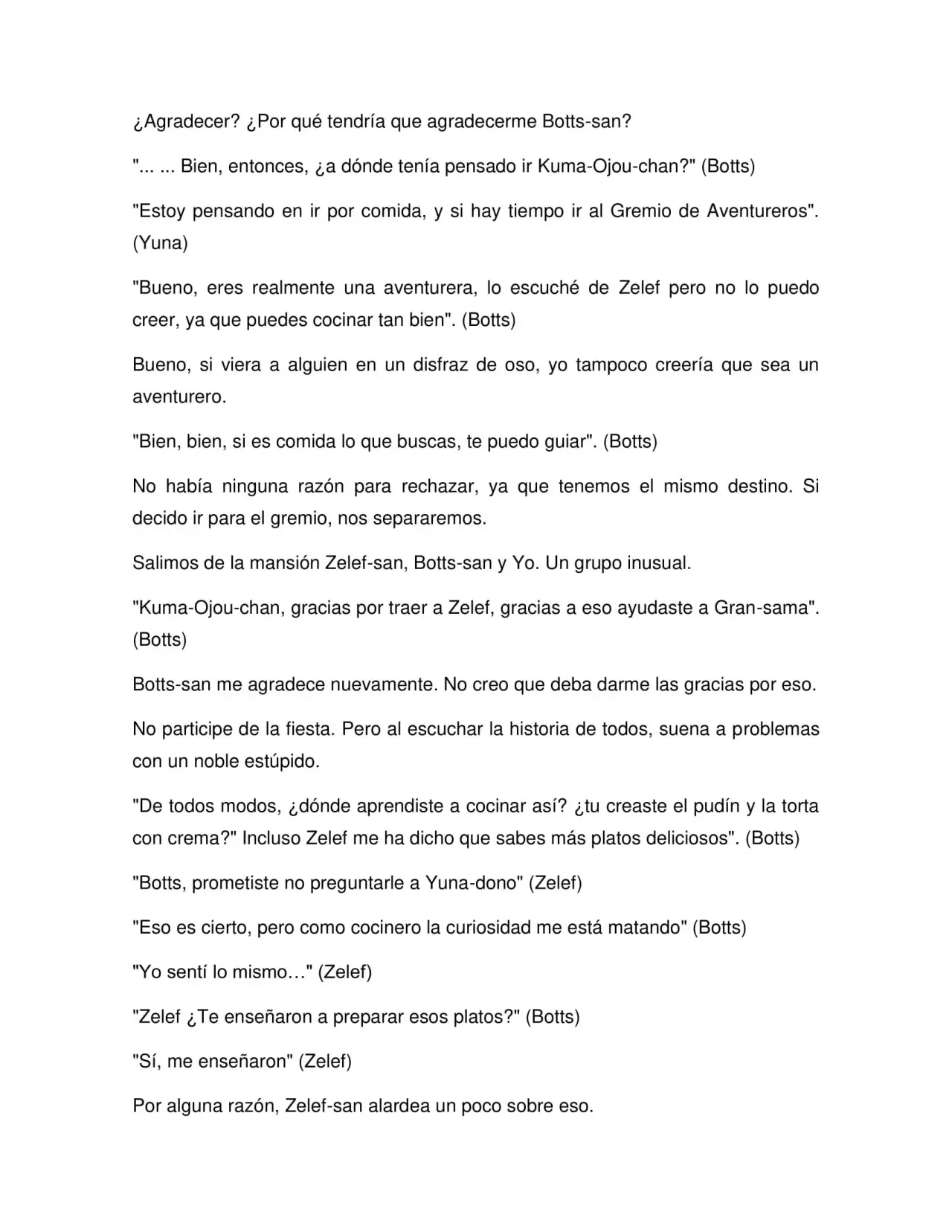 ¿Agradecer? ¿Por qué tendría que agradecerme Botts-san?

"... ... Bien, entonces, ¿a dónde tenía pensado ir Kuma-Ojou-chan?" (Botts)

"Estoy pensando en ir por comida, y si hay tiempo ir al Gremio de Aventureros". (Yuna)

"Bueno, eres realmente una aventurera, lo escuché de Zelef pero no lo puedo creer, ya que puedes cocinar tan bien". (Botts)

Bueno, si viera a alguien en un disfraz de oso, yo tampoco creería que sea un aventurero.

"Bien, bien, si es comida lo que buscas, te puedo guiar". (Botts)

No había ninguna razón para rechazar, ya que tenemos el mismo destino. Si decido ir para el gremio, nos separaremos.

Salimos de la mansión Zelef-san, Botts-san y Yo. Un grupo inusual.

"Kuma-Ojou-chan, gracias por traer a Zelef, gracias a eso ayudaste a Gran-sama". (Botts)

Botts-san me agradece nuevamente. No creo que deba darme las gracias por eso.

No participe de la fiesta. Pero al escuchar la historia de todos, suena a problemas con un noble estúpido.

"De todos modos, ¿dónde aprendiste a cocinar así? ¿tu creaste el pudín y la torta con crema?" Incluso Zelef me ha dicho que sabes más platos deliciosos". (Botts)

"Botts, prometiste no preguntarle a Yuna-dono" (Zelef)

"Eso es cierto, pero como cocinero la curiosidad me está matando" (Botts)

"Yo sentí lo mismo…" (Zelef)

"Zelef ¿Te enseñaron a preparar esos platos?" (Botts)

"Sí, me enseñaron" (Zelef)

Por alguna razón, Zelef-san alardea un poco sobre eso.